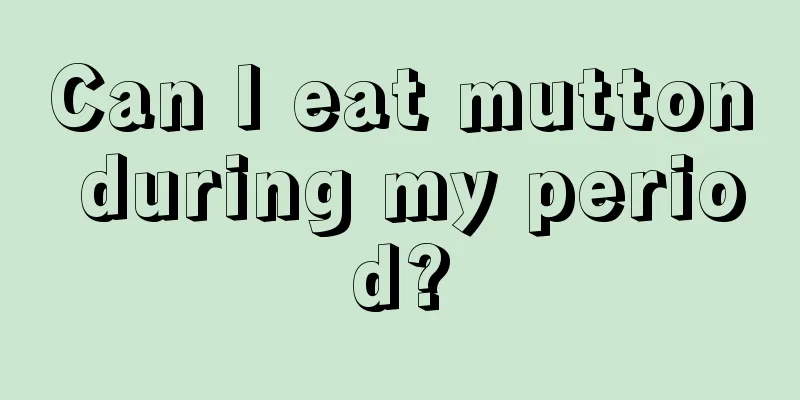 Can I eat mutton during my period?